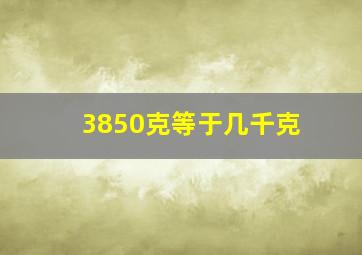 3850克等于几千克